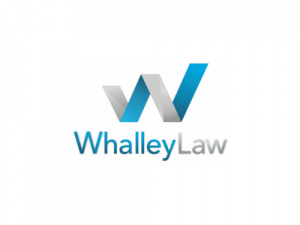 WhalleyLaw